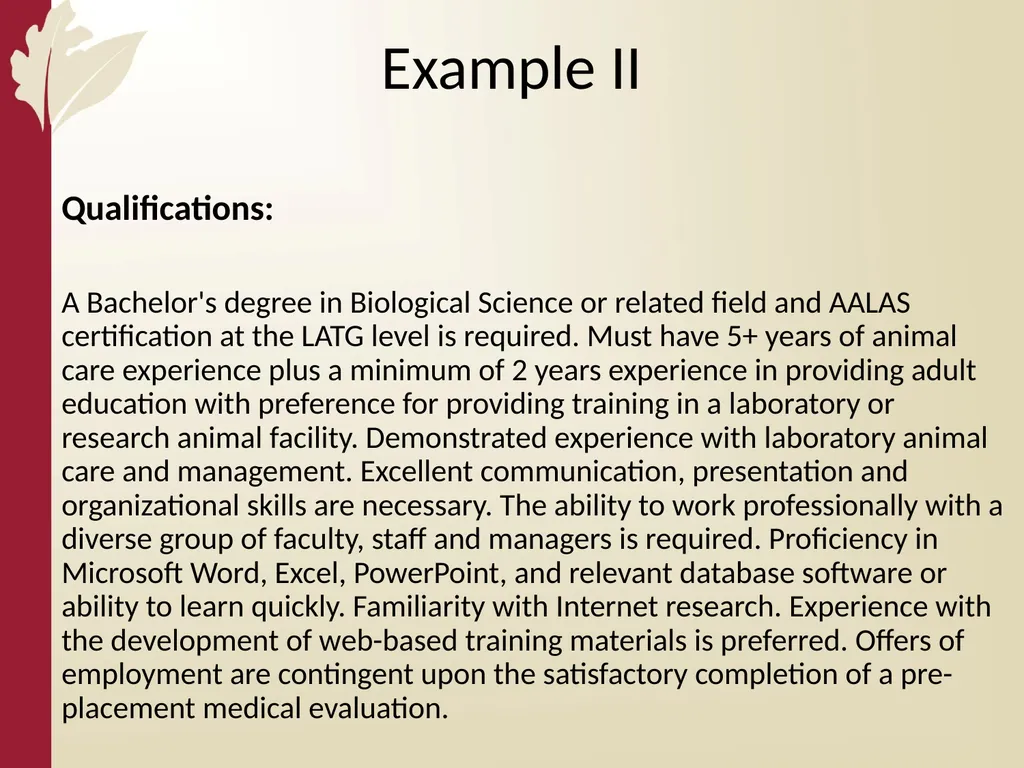 Example II

Qualifications:

A Bachelor's degree in Biological Science or related field and AALAS certification at the LATG level is required. Must have 5+ years of animal care experience plus a minimum of 2 years experience in providing adult education with preference for providing training in a laboratory or research animal facility. Demonstrated experience with laboratory animal care and management. Excellent communication, presentation and organizational skills are necessary. The ability to work professionally with a diverse group of faculty, staff and managers is required. Proficiency in Microsoft Word, Excel, PowerPoint, and relevant database software or ability to learn quickly. Familiarity with Internet research. Experience with the development of web-based training materials is preferred. Offers of employment are contingent upon the satisfactory completion of a pre-placement medical evaluation.